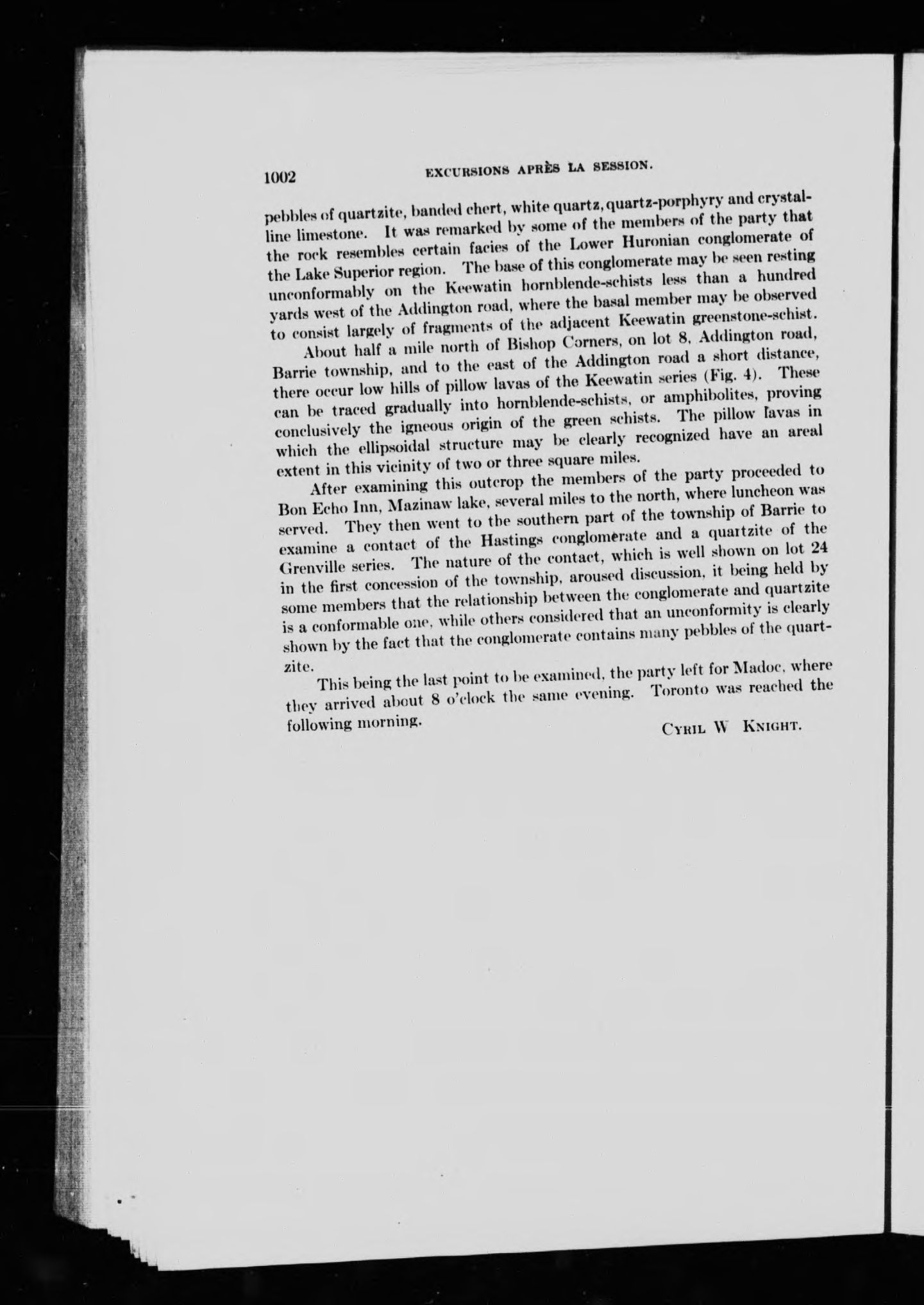 1002 EXCURSIONS APRÈS LA SESSION.

pebbles of quartzite, banded chert, white quartz, quartz-porphyry and crystalline limestone. It was remarked by some of the members of the party that the rock resembles certain facies of the Lower Huronian conglomerate of the Lake Superior region. The base of this conglomerate may be seen resting unconformably on the Keewatin hornblende-schists less than a hundred yards west of the Addington road, where the basal member may be observed to consist largely of fragments of the adjacent Keewatin greenstone-schist.

About half a mile north of Bishop Corners, on lot 8, Addington road, Barrie township, and to the east of the Addington road a short distance, there occur low hills of pillow lavas of the Keewatin series (Fig. 4). These can be traced gradually into hornblende-schists, or amphibolites, proving conclusively the igneous origin of the green schists. The pillow lavas in which the ellipsoidal structure may be clearly recognized have an areal extent in this vicinity of two or three square miles.

After examining this outcrop the members of the party proceeded to Bon Echo Inn, Mazinaw lake, several miles to the north, where luncheon was served. They then went to the southern part of the township of Barrie to examine a contact of the Hastings conglomerate and a quartzite of the Grenville series. The nature of the contact, which is well shown on lot 24 in the first concession of the township, aroused discussion, it being held by some members that the relationship between the conglomerate and quartzite is a conformable one, while others considered that an unconformity is clearly shown by the fact that the conglomerate contains many pebbles of the quartzite.

This being the last point to be examined, the party left for Madoc, where they arrived about 8 o'clock the same evening. Toronto was reached the following morning.

CYRIL W KNIGHT.